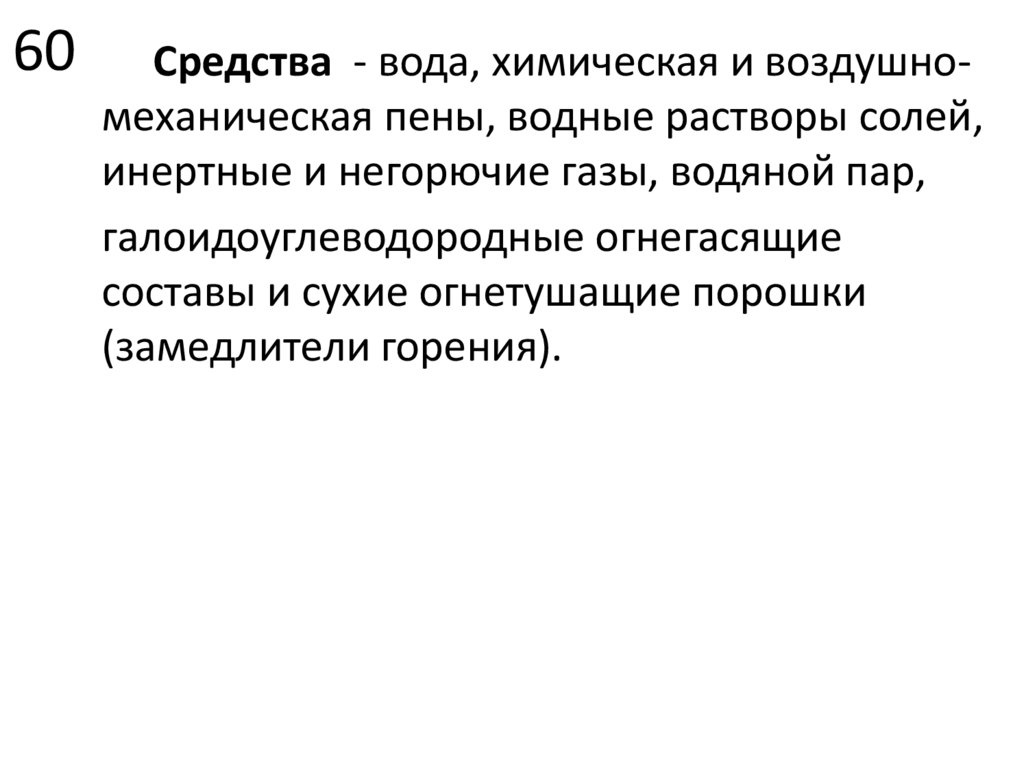 60

Средства - вода, химическая и воздушно-механическая пены, водные растворы солей, инертные и негорючие газы, водяной пар,

галоидоуглеводородные огнегасящие составы и сухие огнетушащие порошки (замедлители горения).